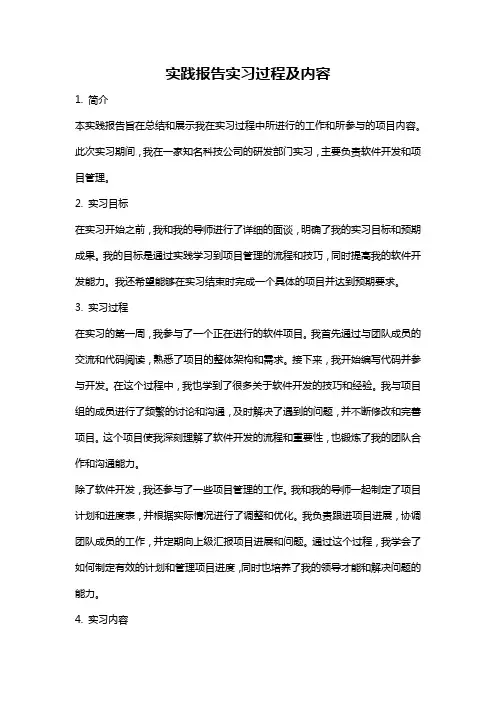 实践报告实习过程及内容

1. 简介

本实践报告旨在总结和展示我在实习过程中所进行的工作和所参与的项目内容。此次实习期间，我在一家知名科技公司的研发部门实习，主要负责软件开发和项目管理。

2. 实习目标

在实习开始之前，我和我的导师进行了详细的面谈，明确了我的实习目标和预期成果。我的目标是通过实践学习到项目管理的流程和技巧，同时提高我的软件开发能力。我还希望能够在实习结束时完成一个具体的项目并达到预期要求。

3. 实习过程

在实习的第一周，我参与了一个正在进行的软件项目。我首先通过与团队成员的交流和代码阅读，熟悉了项目的整体架构和需求。接下来，我开始编写代码并参与开发。在这个过程中，我也学到了很多关于软件开发的技巧和经验。我与项目组的成员进行了频繁的讨论和沟通，及时解决了遇到的问题，并不断修改和完善项目。这个项目使我深刻理解了软件开发的流程和重要性，也锻炼了我的团队合作和沟通能力。

除了软件开发，我还参与了一些项目管理的工作。我和我的导师一起制定了项目计划和进度表，并根据实际情况进行了调整和优化。我负责跟进项目进展，协调团队成员的工作，并定期向上级汇报项目进展和问题。通过这个过程，我学会了如何制定有效的计划和管理项目进度，同时也培养了我的领导才能和解决问题的能力。

4. 实习内容